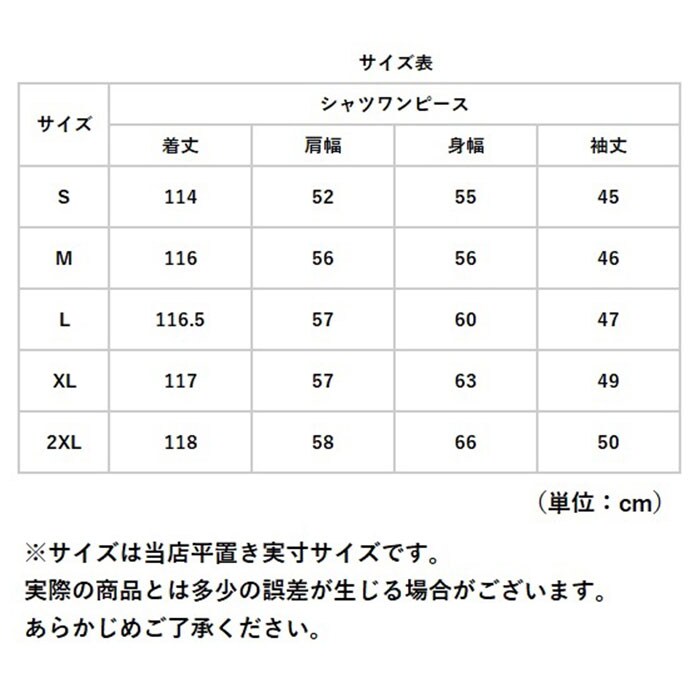 サイズ表

| サイズ | シャツワンピース | | | |
|---|---|---|---|---|
| | 着丈 | 肩幅 | 身幅 | 袖丈 |
| S | 114 | 52 | 55 | 45 |
| M | 116 | 56 | 56 | 46 |
| L | 116.5 | 57 | 60 | 47 |
| XL | 117 | 57 | 63 | 49 |
| 2XL | 118 | 58 | 66 | 50 |

（単位：cm）

※サイズは当店平置き実寸サイズです。
実際の商品とは多少の誤差が生じる場合がございます。
あらかじめご了承ください。